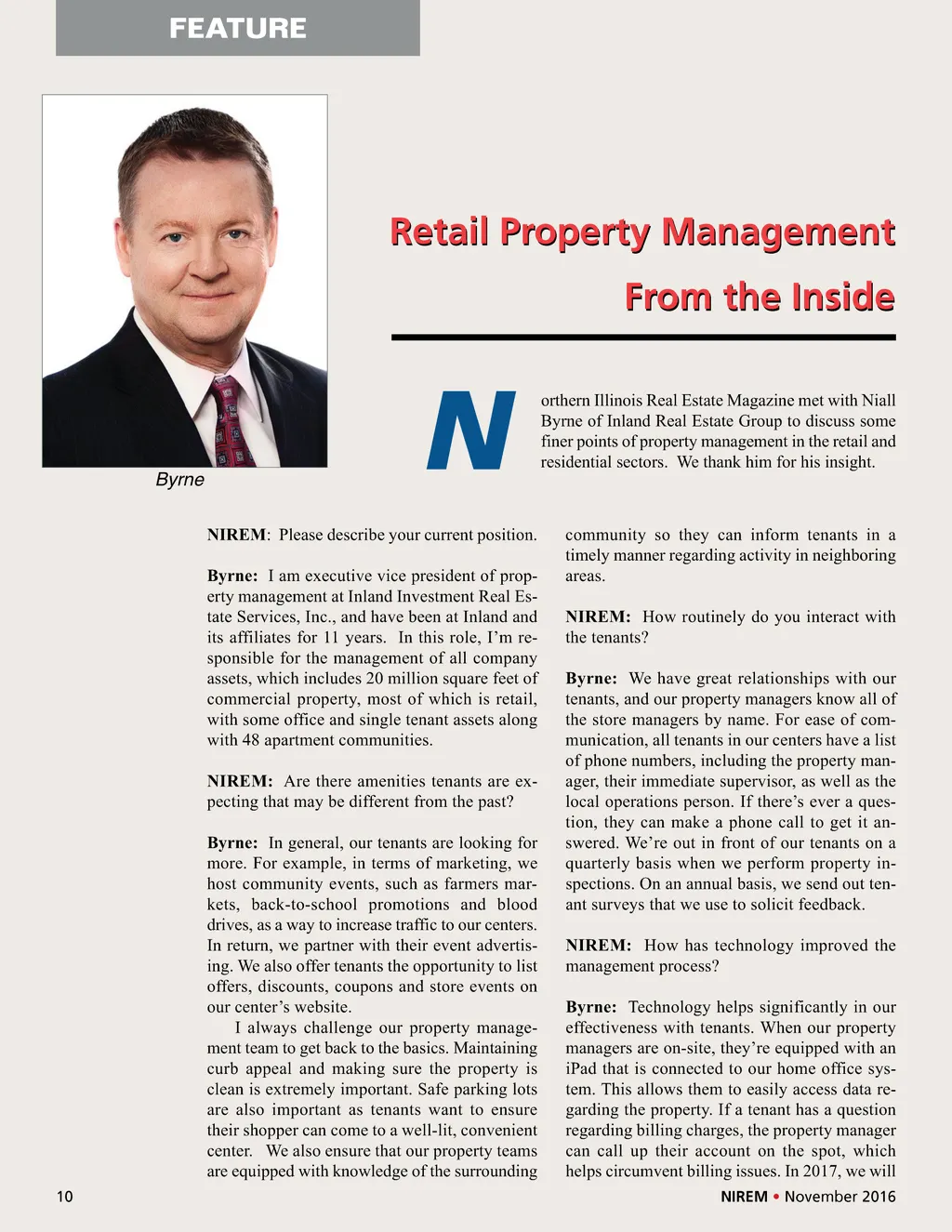 FEATURE

Byrne

Retail Property Management From the Inside

Northern Illinois Real Estate Magazine met with Niall Byrne of Inland Real Estate Group to discuss some finer points of property management in the retail and residential sectors. We thank him for his insight.

NIREM: Please describe your current position.

Byrne: I am executive vice president of property management at Inland Investment Real Estate Services, Inc., and have been at Inland and its affiliates for 11 years. In this role, I'm responsible for the management of all company assets, which includes 20 million square feet of commercial property, most of which is retail, with some office and single tenant assets along with 48 apartment communities.

NIREM: Are there amenities tenants are expecting that may be different from the past?

Byrne: In general, our tenants are looking for more. For example, in terms of marketing, we host community events, such as farmers markets, back-to-school promotions and blood drives, as a way to increase traffic to our centers. In return, we partner with their event advertising. We also offer tenants the opportunity to list offers, discounts, coupons and store events on our center's website.

I always challenge our property management team to get back to the basics. Maintaining curb appeal and making sure the property is clean is extremely important. Safe parking lots are also important as tenants want to ensure their shopper can come to a well-lit, convenient center. We also ensure that our property teams are equipped with knowledge of the surrounding community so they can inform tenants in a timely manner regarding activity in neighboring areas.

NIREM: How routinely do you interact with the tenants?

Byrne: We have great relationships with our tenants, and our property managers know all of the store managers by name. For ease of communication, all tenants in our centers have a list of phone numbers, including the property manager, their immediate supervisor, as well as the local operations person. If there's ever a question, they can make a phone call to get it answered. We're out in front of our tenants on a quarterly basis when we perform property inspections. On an annual basis, we send out tenant surveys that we use to solicit feedback.

NIREM: How has technology improved the management process?

Byrne: Technology helps significantly in our effectiveness with tenants. When our property managers are on-site, they're equipped with an iPad that is connected to our home office system. This allows them to easily access data regarding the property. If a tenant has a question regarding billing charges, the property manager can call up their account on the spot, which helps circumvent billing issues. In 2017, we will

10

NIREM • November 2016